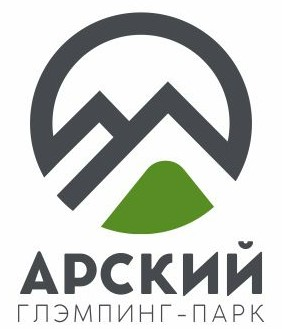 АРСКИЙ
ГЛЭМПИНГ-ПАРК